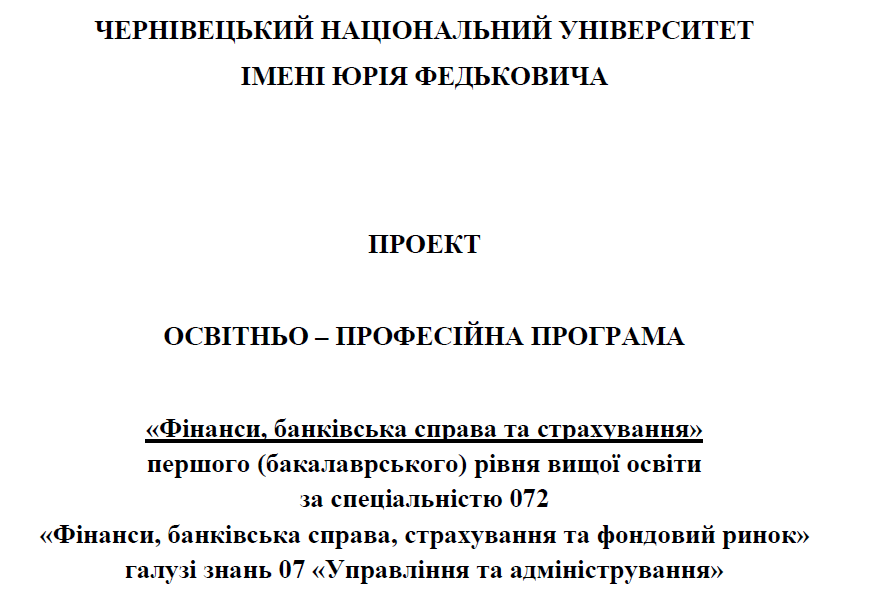 ЧЕРНІВЕЦЬКИЙ НАЦІОНАЛЬНИЙ УНІВЕРСИТЕТ
ІМЕНІ ЮРІЯ ФЕДЬКОВИЧА

ПРОЕКТ

ОСВІТНЬО – ПРОФЕСІЙНА ПРОГРАМА

«Фінанси, банківська справа та страхування»
першого (бакалаврського) рівня вищої освіти
за спеціальністю 072
«Фінанси, банківська справа, страхування та фондовий ринок»
галузі знань 07 «Управління та адміністрування»